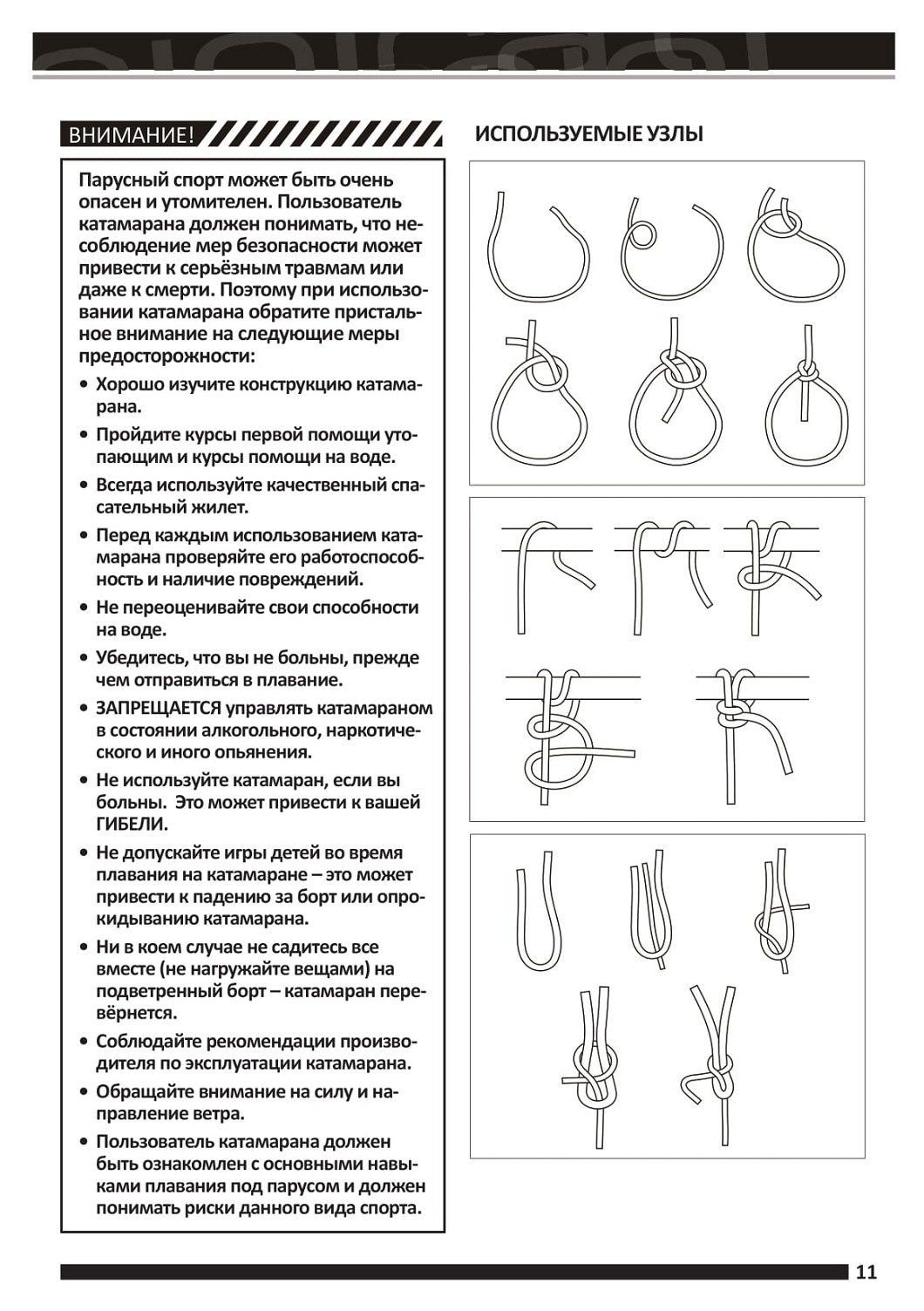 ВНИМАНИЕ!

Парусный спорт может быть очень опасен и утомителен. Пользователь катамарана должен понимать, что несоблюдение мер безопасности может привести к серьёзным травмам или даже к смерти. Поэтому при использовании катамарана обратите пристальное внимание на следующие меры предосторожности:

• Хорошо изучите конструкцию катамарана.

• Пройдите курсы первой помощи утопающим и курсы помощи на воде.

• Всегда используйте качественный спасательный жилет.

• Перед каждым использованием катамарана проверяйте его работоспособность и наличие повреждений.

• Не переоценивайте свои способности на воде.

• Убедитесь, что вы не больны, прежде чем отправиться в плавание.

• ЗАПРЕЩАЕТСЯ управлять катамараном в состоянии алкогольного, наркотического и иного опьянения.

• Не используйте катамаран, если вы больны. Это может привести к вашей ГИБЕЛИ.

• Не допускайте игры детей во время плавания на катамаране – это может привести к падению за борт или опрокидыванию катамарана.

• Ни в коем случае не садитесь все вместе (не нагружайте вещами) на подветренный борт – катамаран перевёрнется.

• Соблюдайте рекомендации производителя по эксплуатации катамарана.

• Обращайте внимание на силу и направление ветра.

• Пользователь катамарана должен быть ознакомлен с основными навыками плавания под парусом и должен понимать риски данного вида спорта.

ИСПОЛЬЗУЕМЫЕ УЗЛЫ

11